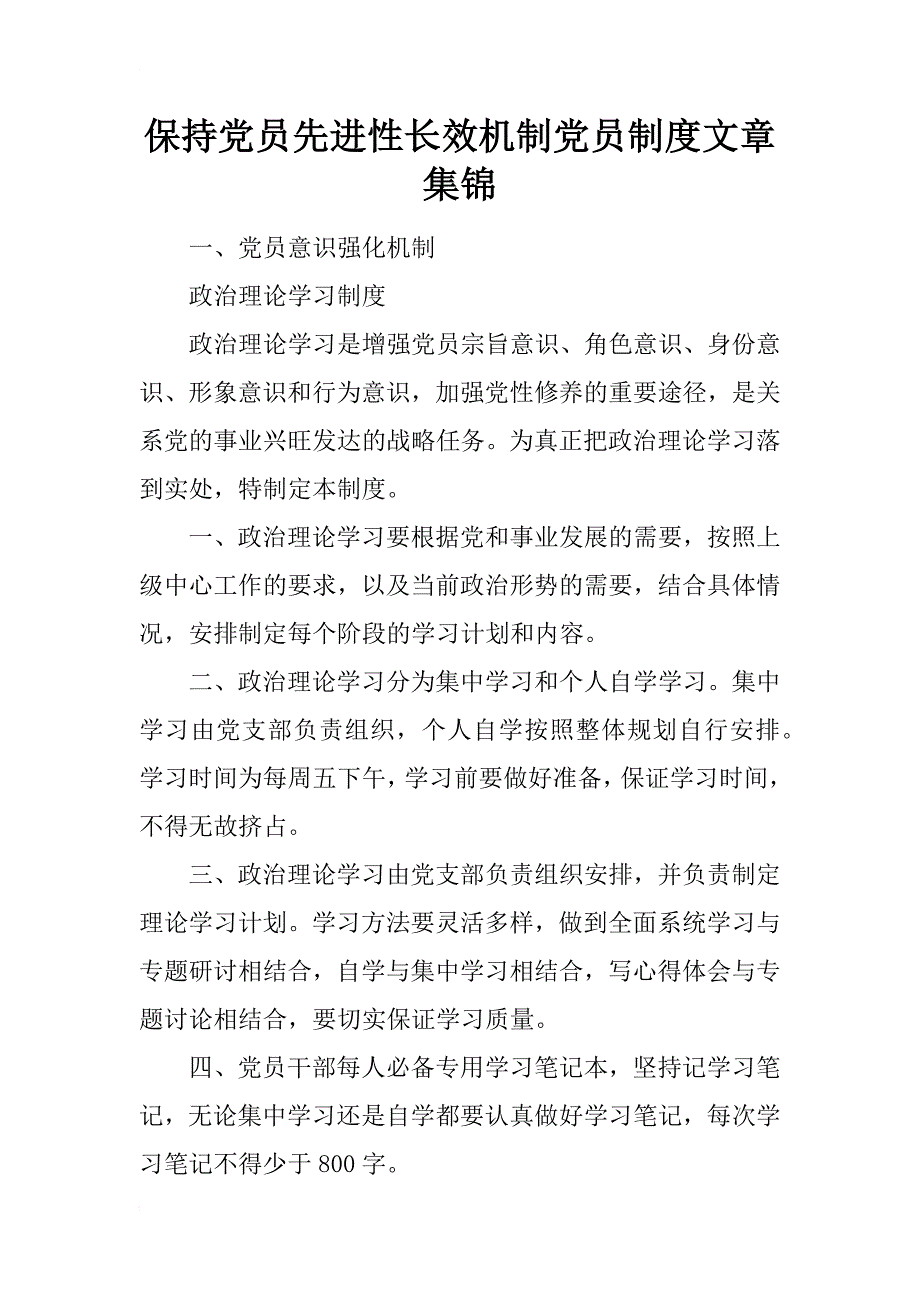 保持党员先进性长效机制党员制度文章集锦

一、党员意识强化机制

政治理论学习制度

政治理论学习是增强党员宗旨意识、角色意识、身份意识、形象意识和行为意识，加强党性修养的重要途径，是关系党的事业兴旺发达的战略任务。为真正把政治理论学习落到实处，特制定本制度。

一、政治理论学习要根据党和事业发展的需要，按照上级中心工作的要求，以及当前政治形势的需要，结合具体情况，安排制定每个阶段的学习计划和内容。

二、政治理论学习分为集中学习和个人自学学习。集中学习由党支部负责组织，个人自学按照整体规划自行安排。学习时间为每周五下午，学习前要做好准备，保证学习时间，不得无故挤占。

三、政治理论学习由党支部负责组织安排，并负责制定理论学习计划。学习方法要灵活多样，做到全面系统学习与专题研讨相结合，自学与集中学习相结合，写心得体会与专题讨论相结合，要切实保证学习质量。

四、党员干部每人必备专用学习笔记本，坚持记学习笔记，无论集中学习还是自学都要认真做好学习笔记，每次学习笔记不得少于800字。